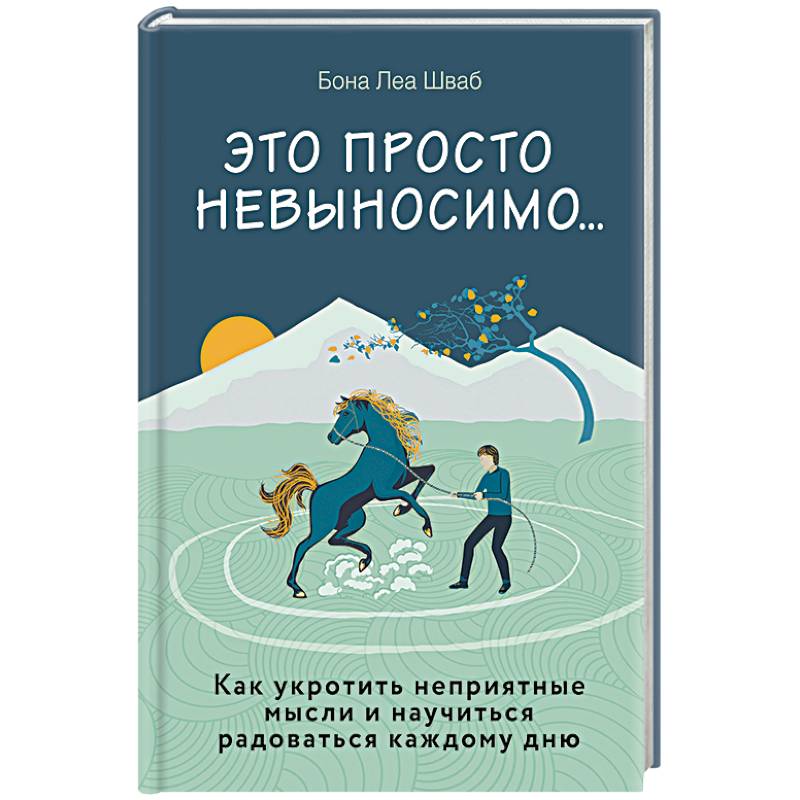 Бона Леа Шваб

ЭТО ПРОСТО НЕВЫНОСИМО...

Как укротить неприятные мысли и научиться радоваться каждому дню